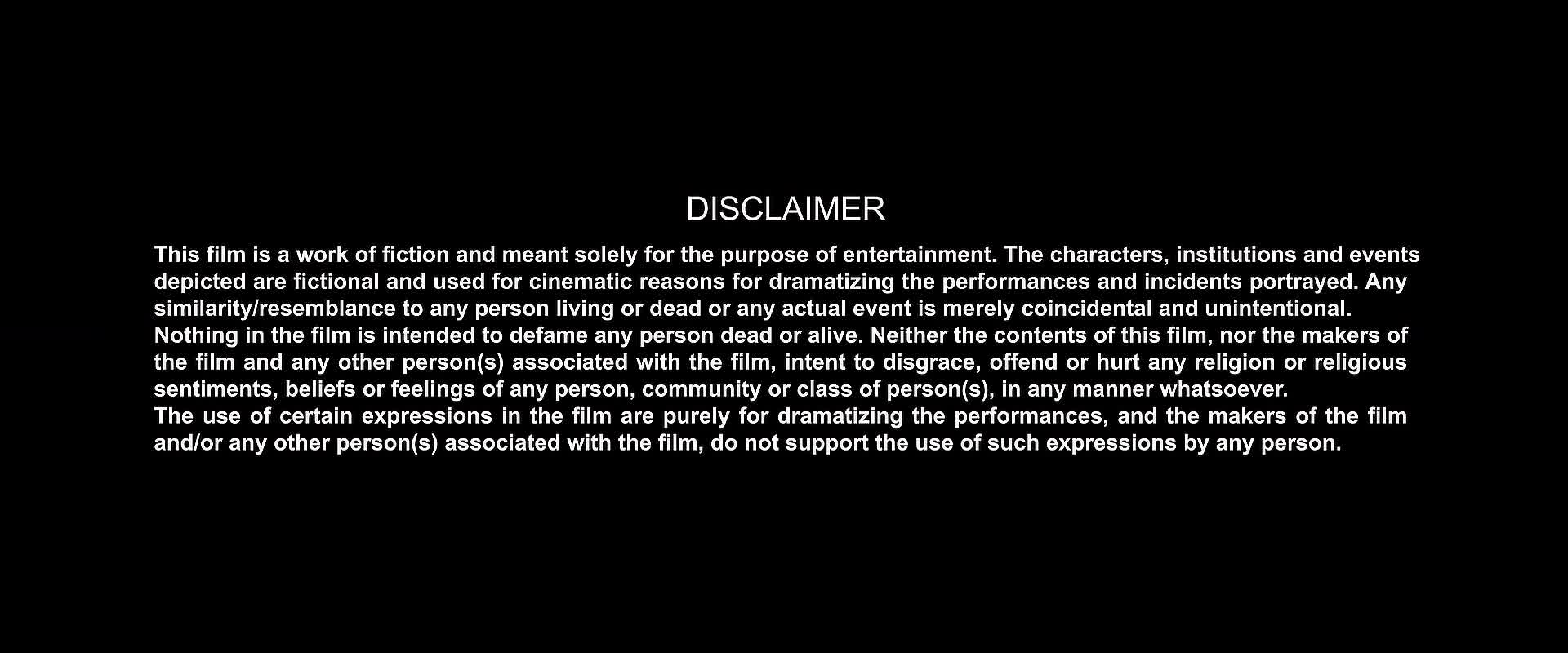 DISCLAIMER

This film is a work of fiction and meant solely for the purpose of entertainment. The characters, institutions and events depicted are fictional and used for cinematic reasons for dramatizing the performances and incidents portrayed. Any similarity/resemblance to any person living or dead or any actual event is merely coincidental and unintentional.

Nothing in the film is intended to defame any person dead or alive. Neither the contents of this film, nor the makers of the film and any other person(s) associated with the film, intent to disgrace, offend or hurt any religion or religious sentiments, beliefs or feelings of any person, community or class of person(s), in any manner whatsoever.

The use of certain expressions in the film are purely for dramatizing the performances, and the makers of the film and/or any other person(s) associated with the film, do not support the use of such expressions by any person.